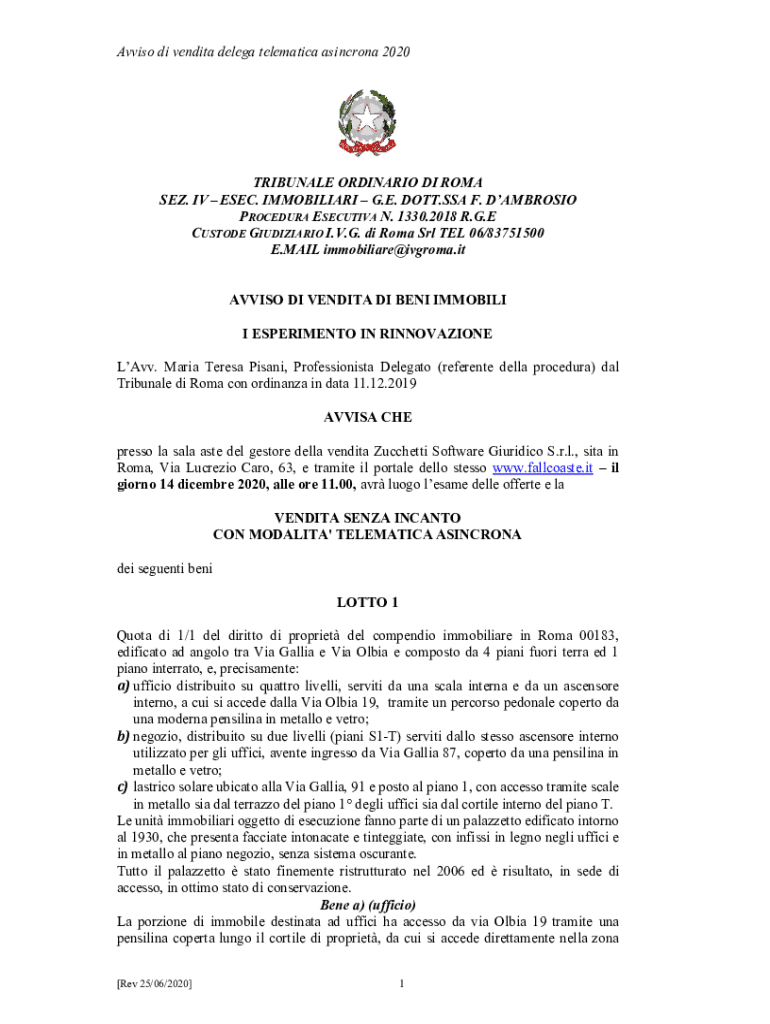 Avviso di vendita delega telematica asincrona 2020

TRIBUNALE ORDINARIO DI ROMA
SEZ. IV – ESEC. IMMOBILIARI – G.E. DOTT.SSA F. D'AMBROSIO
PROCEDURA ESECUTIVA N. 1330.2018 R.G.E
CUSTODE GIUDIZIARIO I.V.G. di Roma Srl TEL 06/83751500
E.MAIL immobiliare@ivgroma.it

AVVISO DI VENDITA DI BENI IMMOBILI

I ESPERIMENTO IN RINNOVAZIONE

L'Avv. Maria Teresa Pisani, Professionista Delegato (referente della procedura) dal Tribunale di Roma con ordinanza in data 11.12.2019

AVVISA CHE

presso la sala aste del gestore della vendita Zucchetti Software Giuridico S.r.l., sita in Roma, Via Lucrezio Caro, 63, e tramite il portale dello stesso www.fallcoaste.it – il giorno 14 dicembre 2020, alle ore 11.00, avrà luogo l'esame delle offerte e la

VENDITA SENZA INCANTO
CON MODALITA' TELEMATICA ASINCRONA

dei seguenti beni

LOTTO 1

Quota di 1/1 del diritto di proprietà del compendio immobiliare in Roma 00183, edificato ad angolo tra Via Gallia e Via Olbia e composto da 4 piani fuori terra ed 1 piano interrato, e, precisamente:
a) ufficio distribuito su quattro livelli, serviti da una scala interna e da un ascensore interno, a cui si accede dalla Via Olbia 19, tramite un percorso pedonale coperto da una moderna pensilina in metallo e vetro;
b) negozio, distribuito su due livelli (piani S1-T) serviti dallo stesso ascensore interno utilizzato per gli uffici, avente ingresso da Via Gallia 87, coperto da una pensilina in metallo e vetro;
c) lastrico solare ubicato alla Via Gallia, 91 e posto al piano 1, con accesso tramite scale in metallo sia dal terrazzo del piano 1° degli uffici sia dal cortile interno del piano T.
Le unità immobiliari oggetto di esecuzione fanno parte di un palazzetto edificato intorno al 1930, che presenta facciate intonacate e tinteggiate, con infissi in legno negli uffici e in metallo al piano negozio, senza sistema oscurante.
Tutto il palazzetto è stato finemente ristrutturato nel 2006 ed è risultato, in sede di accesso, in ottimo stato di conservazione.

Bene a) (ufficio)

La porzione di immobile destinata ad uffici ha accesso da via Olbia 19 tramite una pensilina coperta lungo il cortile di proprietà, da cui si accede direttamente nella zona

[Rev 25/06/2020]

1